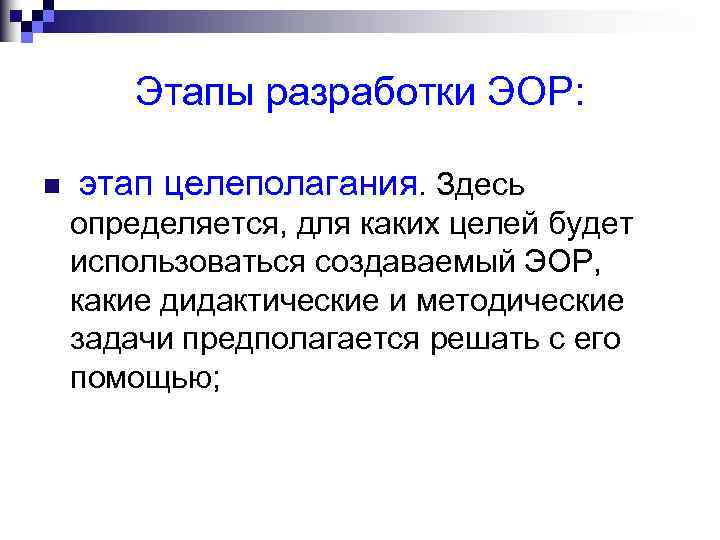 Этапы разработки ЭОР:

этап целеполагания. Здесь определяется, для каких целей будет использоваться создаваемый ЭОР, какие дидактические и методические задачи предполагается решать с его помощью;